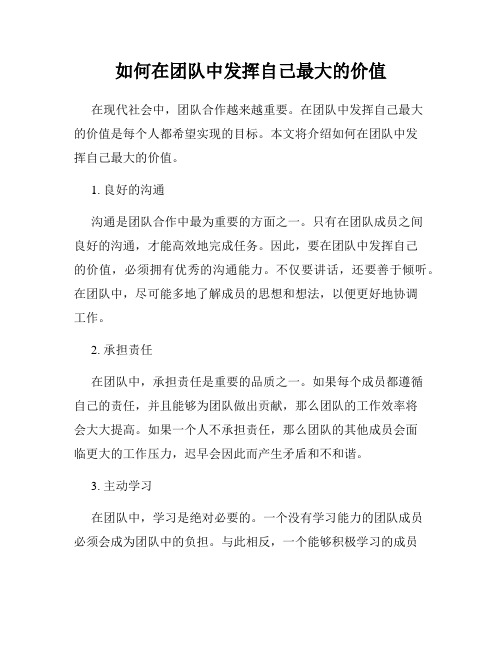 如何在团队中发挥自己最大的价值

在现代社会中，团队合作越来越重要。在团队中发挥自己最大的价值是每个人都希望实现的目标。本文将介绍如何在团队中发挥自己最大的价值。

1. 良好的沟通

沟通是团队合作中最为重要的方面之一。只有在团队成员之间良好的沟通，才能高效地完成任务。因此，要在团队中发挥自己的价值，必须拥有优秀的沟通能力。不仅要讲话，还要善于倾听。在团队中，尽可能多地了解成员的思想和想法，以便更好地协调工作。

2. 承担责任

在团队中，承担责任是重要的品质之一。如果每个成员都遵循自己的责任，并且能够为团队做出贡献，那么团队的工作效率将会大大提高。如果一个人不承担责任，那么团队的其他成员会面临更大的工作压力，迟早会因此而产生矛盾和不和谐。

3. 主动学习

在团队中，学习是绝对必要的。一个没有学习能力的团队成员必须会成为团队中的负担。与此相反，一个能够积极学习的成员